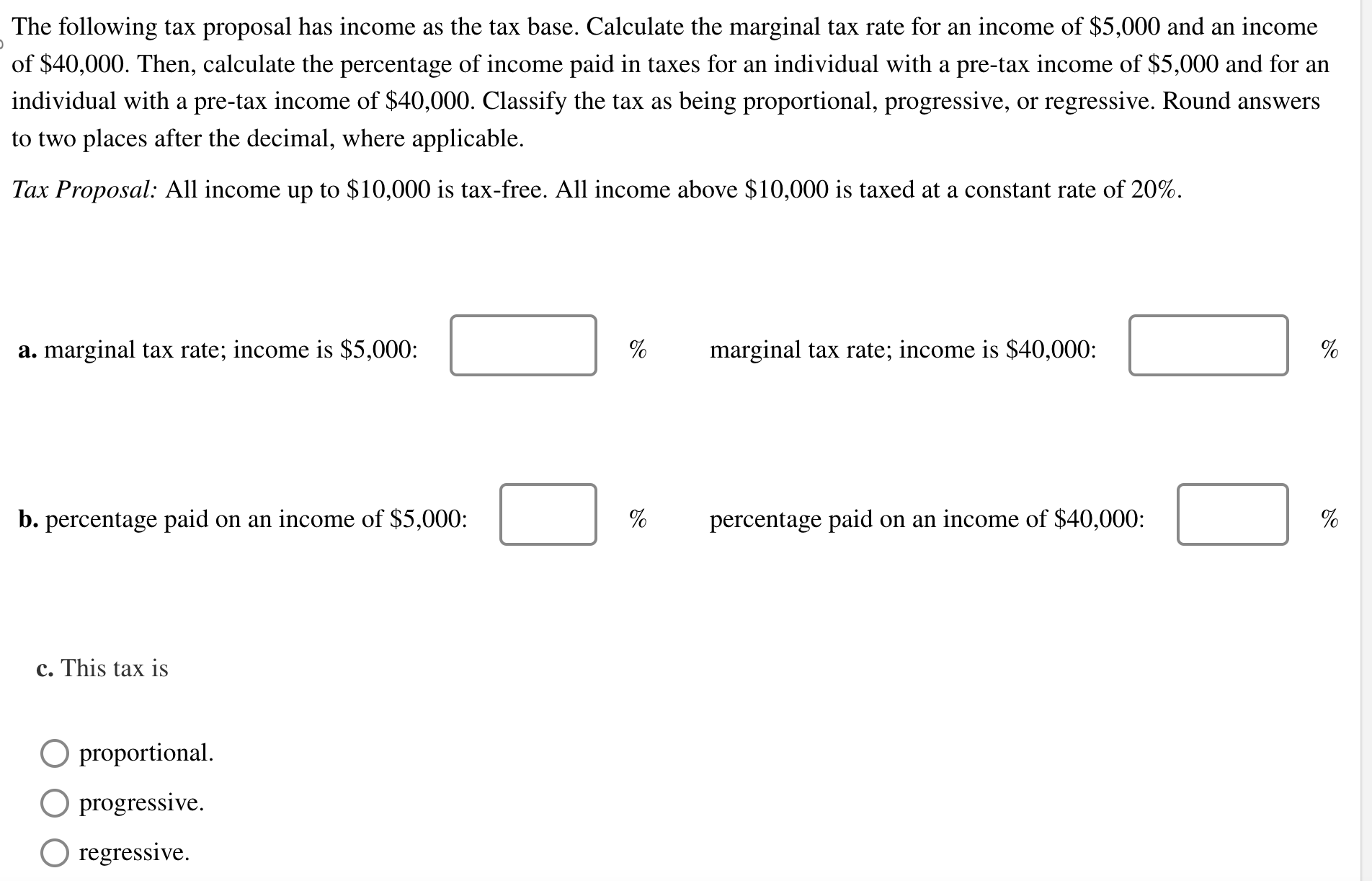 The following tax proposal has income as the tax base. Calculate the marginal tax rate for an income of \$5,000 and an income of \$40,000. Then, calculate the percentage of income paid in taxes for an individual with a pre-tax income of \$5,000 and for an individual with a pre-tax income of \$40,000. Classify the tax as being proportional, progressive, or regressive. Round answers to two places after the decimal, where applicable.

Tax Proposal: All income up to \$10,000 is tax-free. All income above \$10,000 is taxed at a constant rate of 20%.

a. marginal tax rate; income is \$5,000: %

marginal tax rate; income is \$40,000: %

b. percentage paid on an income of \$5,000: %

percentage paid on an income of \$40,000: %

c. This tax is

proportional.

progressive.

regressive.